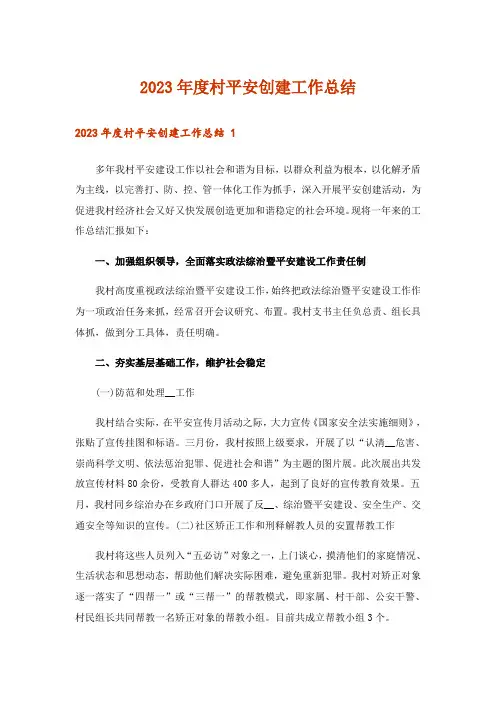 2023年度村平安创建工作总结

2023年度村平安创建工作总结 1

多年我村平安建设工作以社会和谐为目标，以群众利益为根本，以化解矛盾为主线，以完善打、防、控、管一体化工作为抓手，深入开展平安创建活动，为促进我村经济社会又好又快发展创造更加和谐稳定的社会环境。现将一年来的工作总结汇报如下：

一、加强组织领导，全面落实政法综治暨平安建设工作责任制

我村高度重视政法综治暨平安建设工作，始终把政法综治暨平安建设工作作为一项政治任务来抓，经常召开会议研究、布置。我村支书主任负总责、组长具体抓，做到分工具体，责任明确。

二、夯实基层基础工作，维护社会稳定

(一)防范和处理__工作

我村结合实际，在平安宣传月活动之际，大力宣传《国家安全法实施细则》，张贴了宣传挂图和标语。三月份，我村按照上级要求，开展了以“认清__危害、崇尚科学文明、依法惩治犯罪、促进社会和谐”为主题的图片展。此次展出共发放宣传材料80余份，受教育人群达400多人，起到了良好的宣传教育效果。五月，我村同乡综治办在乡政府门口开展了反__、综治暨平安建设、安全生产、交通安全等知识的宣传。(二)社区矫正工作和刑释解教人员的安置帮教工作

我村将这些人员列入“五必访”对象之一，上门谈心，摸清他们的家庭情况、生活状态和思想动态，帮助他们解决实际困难，避免重新犯罪。我村对矫正对象逐一落实了“四帮一”或“三帮一”的帮教模式，即家属、村干部、公安干警、村民组长共同帮教一名矫正对象的帮教小组。目前共成立帮教小组3个。